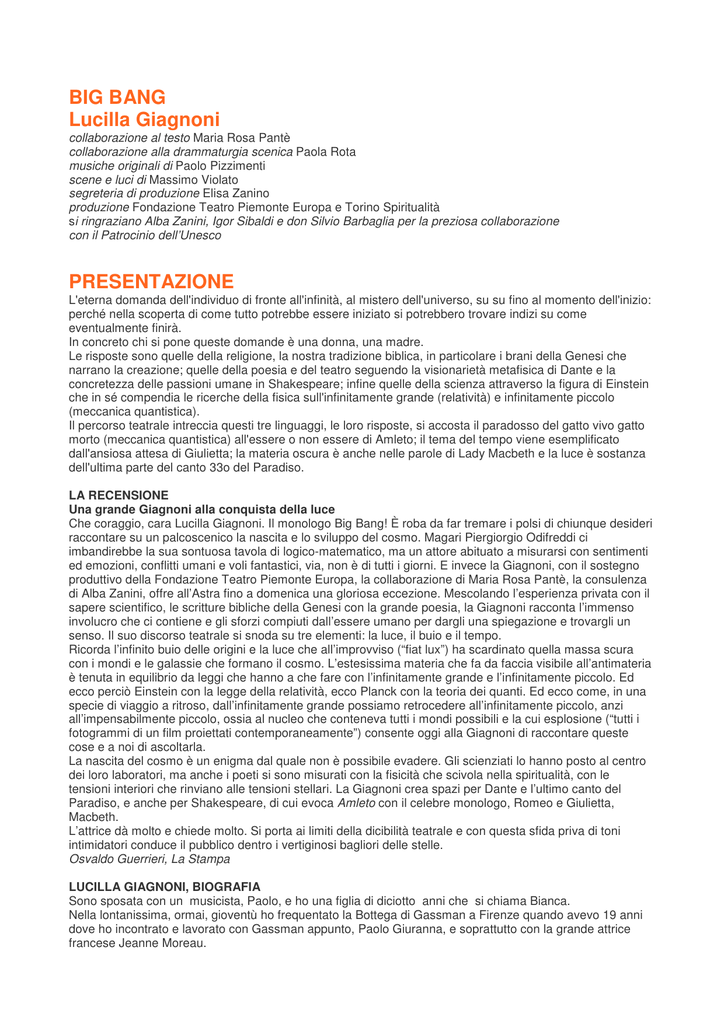 BIG BANG
Lucilla Giagnoni

collaborazione al testo Maria Rosa Pantè
collaborazione alla drammaturgia scenica Paola Rota
musiche originali di Paolo Pizzimenti
scene e luci di Massimo Violato
segreteria di produzione Elisa Zanino
produzione Fondazione Teatro Piemonte Europa e Torino Spiritualità
si ringraziano Alba Zanini, Igor Sibaldi e don Silvio Barbaglia per la preziosa collaborazione
con il Patrocinio dell'Unesco

PRESENTAZIONE

L'eterna domanda dell'individuo di fronte all'infinità, al mistero dell'universo, su su fino al momento dell'inizio: perché nella scoperta di come tutto potrebbe essere iniziato si potrebbero trovare indizi su come eventualmente finirà.
In concreto chi si pone queste domande è una donna, una madre.
Le risposte sono quelle della religione, la nostra tradizione biblica, in particolare i brani della Genesi che narrano la creazione; quelle della poesia e del teatro seguendo la visionarietà metafisica di Dante e la concretezza delle passioni umane in Shakespeare; infine quelle della scienza attraverso la figura di Einstein che in sé compendia le ricerche della fisica sull'infinitamente grande (relatività) e infinitamente piccolo (meccanica quantistica).
Il percorso teatrale intreccia questi tre linguaggi, le loro risposte, si accosta il paradosso del gatto vivo gatto morto (meccanica quantistica) all'essere o non essere di Amleto; il tema del tempo viene esemplificato dall'ansiosa attesa di Giulietta; la materia oscura è anche nelle parole di Lady Macbeth e la luce è sostanza dell'ultima parte del canto 33o del Paradiso.

LA RECENSIONE
Una grande Giagnoni alla conquista della luce
Che coraggio, cara Lucilla Giagnoni. Il monologo Big Bang! È roba da far tremare i polsi di chiunque desideri raccontare su un palcoscenico la nascita e lo sviluppo del cosmo. Magari Piergiorgio Odifreddi ci imbandirebbe la sua sontuosa tavola di logico-matematico, ma un attore abituato a misurarsi con sentimenti ed emozioni, conflitti umani e voli fantastici, via, non è di tutti i giorni. E invece la Giagnoni, con il sostegno produttivo della Fondazione Teatro Piemonte Europa, la collaborazione di Maria Rosa Pantè, la consulenza di Alba Zanini, offre all'Astra fino a domenica una gloriosa eccezione. Mescolando l'esperienza privata con il sapere scientifico, le scritture bibliche della Genesi con la grande poesia, la Giagnoni racconta l'immenso involucro che ci contiene e gli sforzi compiuti dall'essere umano per dargli una spiegazione e trovargli un senso. Il suo discorso teatrale si snoda su tre elementi: la luce, il buio e il tempo.
Ricorda l'infinito buio delle origini e la luce che all'improvviso ("fiat lux") ha scardinato quella massa scura con i mondi e le galassie che formano il cosmo. L'estesissima materia che fa da faccia visibile all'antimateria è tenuta in equilibrio da leggi che hanno a che fare con l'infinitamente grande e l'infinitamente piccolo. Ed ecco perciò Einstein con la legge della relatività, ecco Planck con la teoria dei quanti. Ed ecco come, in una specie di viaggio a ritroso, dall'infinitamente grande possiamo retrocedere all'infinitamente piccolo, anzi all'impensabilmente piccolo, ossia al nucleo che conteneva tutti i mondi possibili e la cui esplosione ("tutti i fotogrammi di un film proiettati contemporaneamente") consente oggi alla Giagnoni di raccontare queste cose e a noi di ascoltarla.
La nascita del cosmo è un enigma dal quale non è possibile evadere. Gli scienziati lo hanno posto al centro dei loro laboratori, ma anche i poeti si sono misurati con la fisicità che scivola nella spiritualità, con le tensioni interiori che rinviano alle tensioni stellari. La Giagnoni crea spazi per Dante e l'ultimo canto del Paradiso, e anche per Shakespeare, di cui evoca Amleto con il celebre monologo, Romeo e Giulietta, Macbeth.
L'attrice dà molto e chiede molto. Si porta ai limiti della dicibilità teatrale e con questa sfida priva di toni intimidatori conduce il pubblico dentro i vertiginosi bagliori delle stelle.
Osvaldo Guerrieri, La Stampa

LUCILLA GIAGNONI, BIOGRAFIA
Sono sposata con un musicista, Paolo, e ho una figlia di diciotto anni che si chiama Bianca.
Nella lontanissima, ormai, gioventù ho frequentato la Bottega di Gassman a Firenze quando avevo 19 anni dove ho incontrato e lavorato con Gassman appunto, Paolo Giuranna, e soprattutto con la grande attrice francese Jeanne Moreau.